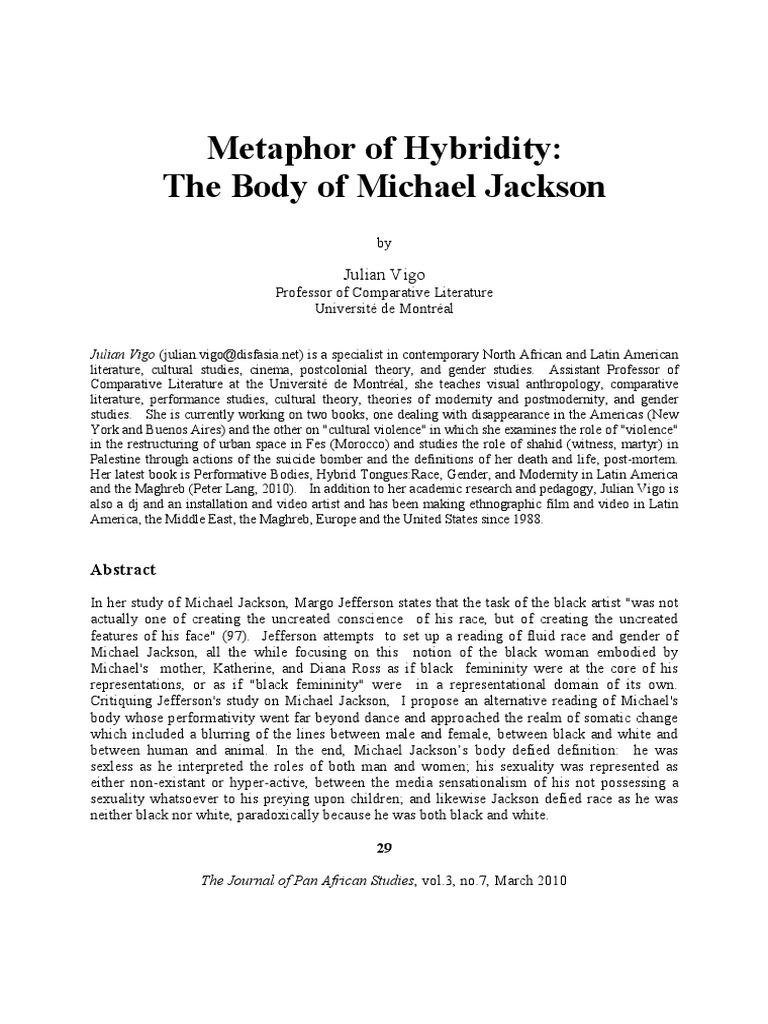 Metaphor of Hybridity:
The Body of Michael Jackson

by

Julian Vigo
Professor of Comparative Literature
Université de Montréal

Julian Vigo (julian.vigo@disfasia.net) is a specialist in contemporary North African and Latin American literature, cultural studies, cinema, postcolonial theory, and gender studies. Assistant Professor of Comparative Literature at the Université de Montréal, she teaches visual anthropology, comparative literature, performance studies, cultural theory, theories of modernity and postmodernity, and gender studies. She is currently working on two books, one dealing with disappearance in the Americas (New York and Buenos Aires) and the other on "cultural violence" in which she examines the role of "violence" in the restructuring of urban space in Fes (Morocco) and studies the role of shahid (witness, martyr) in Palestine through actions of the suicide bomber and the definitions of her death and life, post-mortem. Her latest book is Performative Bodies, Hybrid Tongues:Race, Gender, and Modernity in Latin America and the Maghreb (Peter Lang, 2010). In addition to her academic research and pedagogy, Julian Vigo is also a dj and an installation and video artist and has been making ethnographic film and video in Latin America, the Middle East, the Maghreb, Europe and the United States since 1988.

Abstract

In her study of Michael Jackson, Margo Jefferson states that the task of the black artist "was not actually one of creating the uncreated conscience of his race, but of creating the uncreated features of his face" (97). Jefferson attempts to set up a reading of fluid race and gender of Michael Jackson, all the while focusing on this notion of the black woman embodied by Michael's mother, Katherine, and Diana Ross as if black femininity were at the core of his representations, or as if "black femininity" were in a representational domain of its own. Critiquing Jefferson's study on Michael Jackson, I propose an alternative reading of Michael's body whose performativity went far beyond dance and approached the realm of somatic change which included a blurring of the lines between male and female, between black and white and between human and animal. In the end, Michael Jackson's body defied definition: he was sexless as he interpreted the roles of both man and women; his sexuality was represented as either non-existant or hyper-active, between the media sensationalism of his not possessing a sexuality whatsoever to his preying upon children; and likewise Jackson defied race as he was neither black nor white, paradoxically because he was both black and white.

29

The Journal of Pan African Studies, vol.3, no.7, March 2010